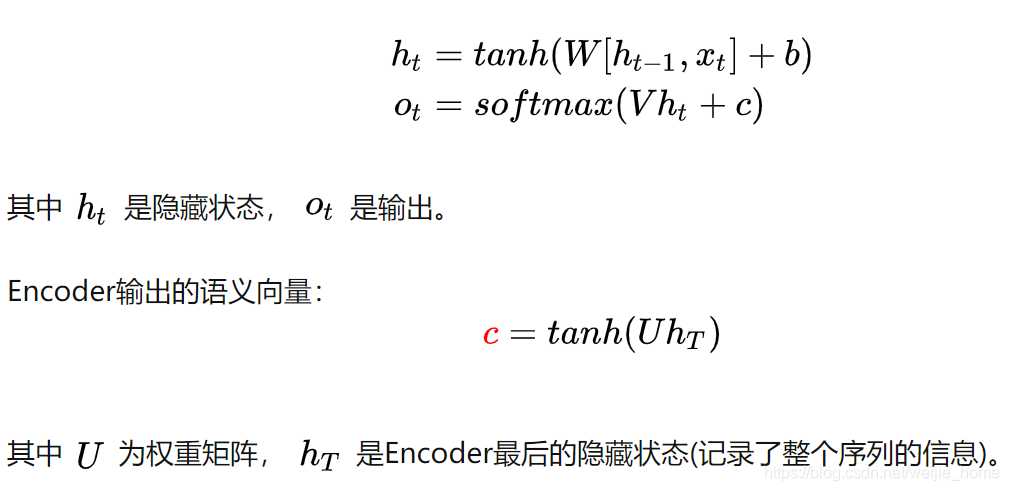 $h_t = tanh(W[h_{t-1}, x_t] + b)$
$o_t = softmax(Vh_t + c)$

其中$h_t$是隐藏状态，$o_t$是输出。

Encoder输出的语义向量：

$c = tanh(Uh_T)$

其中$U$为权重矩阵，$h_T$是Encoder最后的隐藏状态(记录了整个序列的信息)。

https://blog.csdn.net/weijie_home